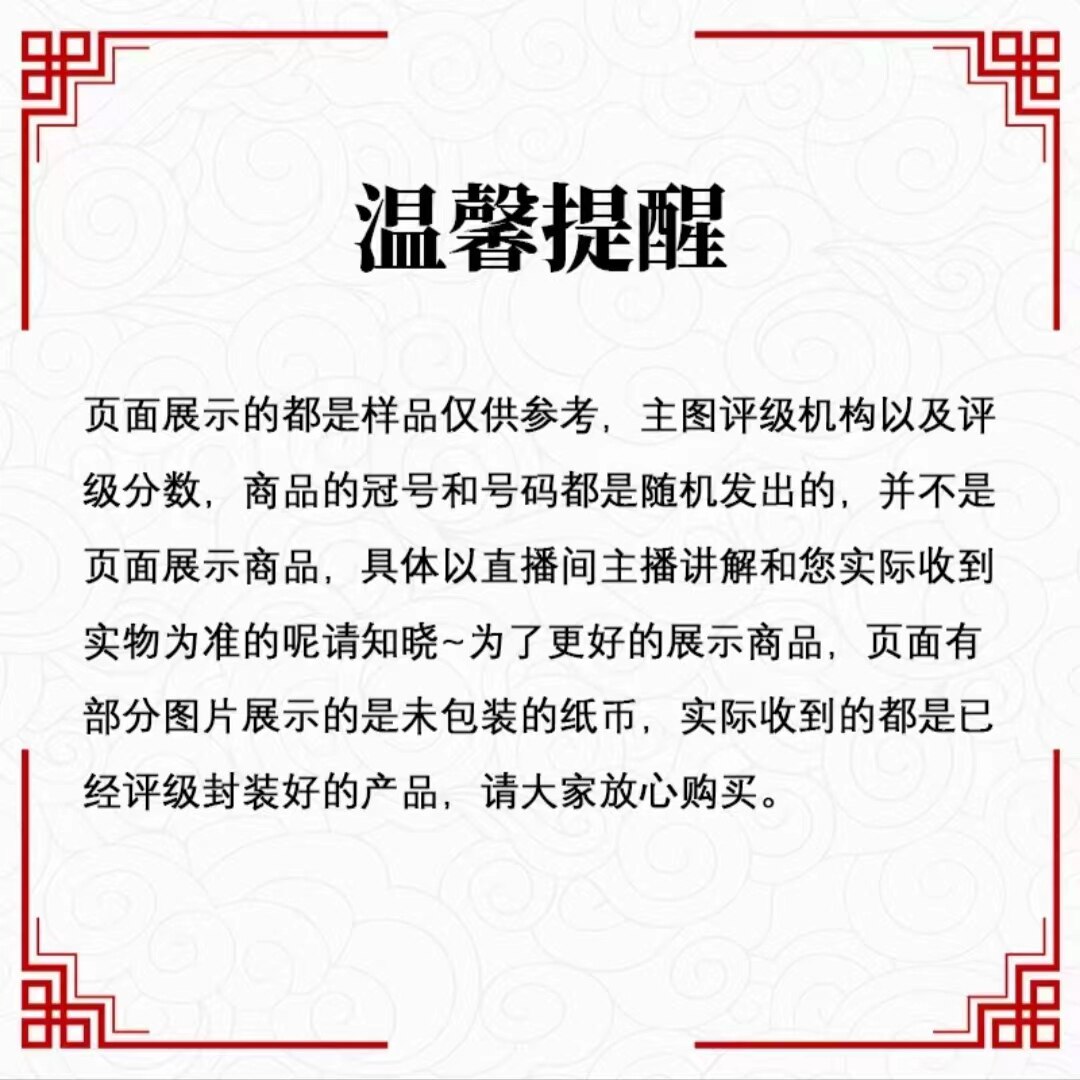 温馨提醒

页面展示的都是样品仅供参考，主图评级机构以及评级分数，商品的冠号和号码都是随机发出的，并不是页面展示商品，具体以直播间主播讲解和您实际收到实物为准的呢请知晓~为了更好的展示商品，页面有部分图片展示的是未包装的纸币，实际收到的都是已经评级封装好的产品，请大家放心购买。